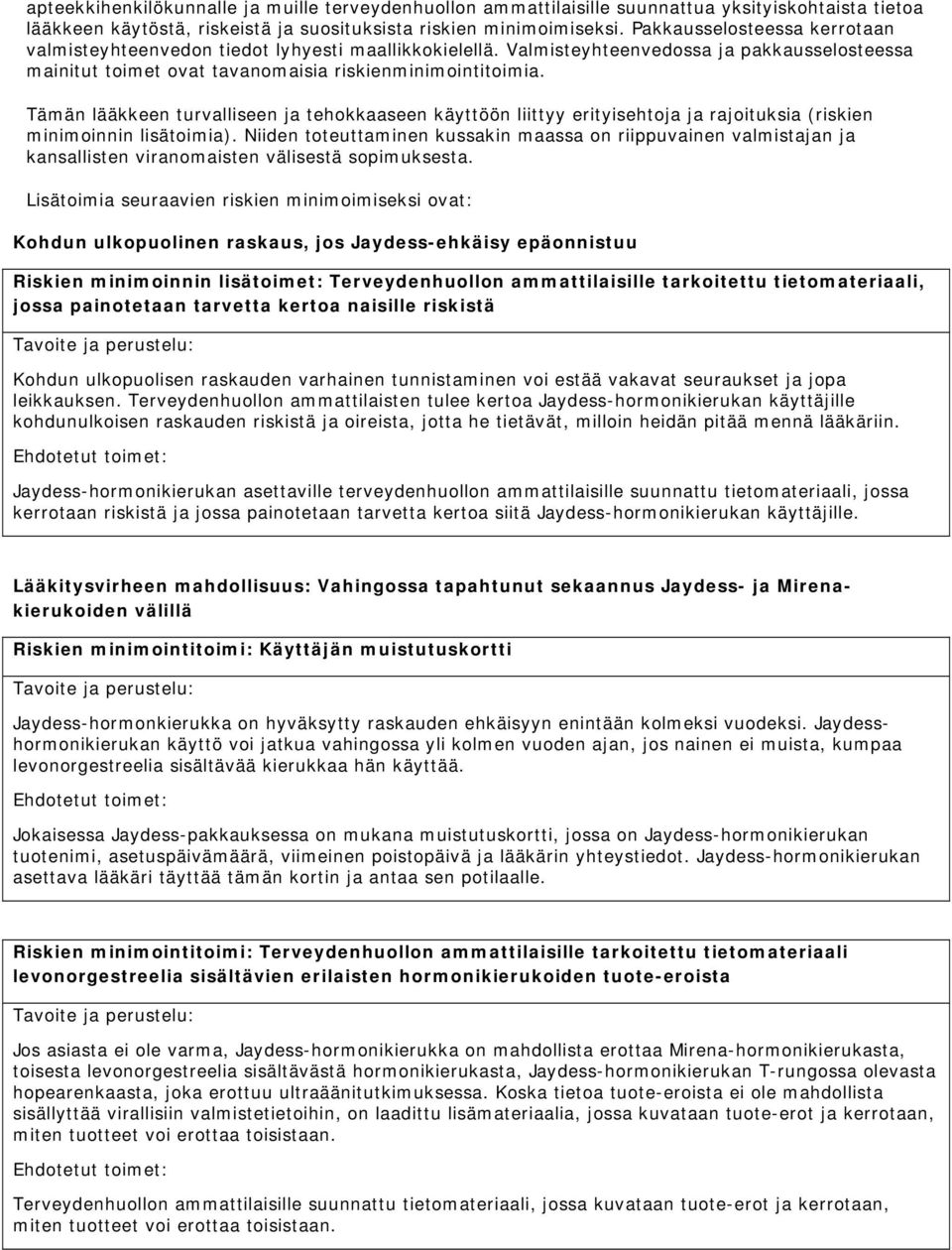 apteekkihenkilökunnalle ja muille terveydenhuollon ammattilaisille suunnattua yksityiskohtaista tietoa lääkkeen käytöstä, riskeistä ja suosituksista riskien minimoimiseksi. Pakkausselosteessa kerrotaan valmisteyhteenvedon tiedot lyhyesti maallikkokielellä. Valmisteyhteenvedossa ja pakkausselosteessa mainitut toimet ovat tavanomaisia riskienminimointitoimia.

Tämän lääkkeen turvalliseen ja tehokkaaseen käyttöön liittyy erityisehtoja ja rajoituksia (riskien minimoinnin lisätoimia). Niiden toteuttaminen kussakin maassa on riippuvainen valmistajan ja kansallisten viranomaisten välisestä sopimuksesta.

Lisätoimia seuraavien riskien minimoimiseksi ovat:

Kohdun ulkopuolinen raskaus, jos Jaydess-ehkäisy epäonnistuu

Riskien minimoinnin lisätoimet: Terveydenhuollon ammattilaisille tarkoitettu tietomateriaali, jossa painotetaan tarvetta kertoa naisille riskistä

Tavoite ja perustelu:

Kohdun ulkopuolisen raskauden varhainen tunnistaminen voi estää vakavat seuraukset ja jopa leikkauksen. Terveydenhuollon ammattilaisten tulee kertoa Jaydess-hormonikierukan käyttäjille kohdunulkoisen raskauden riskistä ja oireista, jotta he tietävät, milloin heidän pitää mennä lääkäriin.

Ehdotetut toimet:

Jaydess-hormonikierukan asettaville terveydenhuollon ammattilaisille suunnattu tietomateriaali, jossa kerrotaan riskistä ja jossa painotetaan tarvetta kertoa siitä Jaydess-hormonikierukan käyttäjille.

Lääkitysvirheen mahdollisuus: Vahingossa tapahtunut sekaannus Jaydess- ja Mirena-kierukoiden välillä

Riskien minimointitoimi: Käyttäjän muistutuskortti

Tavoite ja perustelu:

Jaydess-hormonkierukka on hyväksytty raskauden ehkäisyyn enintään kolmeksi vuodeksi. Jaydess-hormonikierukan käyttö voi jatkua vahingossa yli kolmen vuoden ajan, jos nainen ei muista, kumpaa levonorgestreelia sisältävää kierukkaa hän käyttää.

Ehdotetut toimet:

Jokaisessa Jaydess-pakkauksessa on mukana muistutuskortti, jossa on Jaydess-hormonikierukan tuotenimi, asetuspäivämäärä, viimeinen poistopäivä ja lääkärin yhteystiedot. Jaydess-hormonikierukan asettava lääkäri täyttää tämän kortin ja antaa sen potilaalle.

Riskien minimointitoimi: Terveydenhuollon ammattilaisille tarkoitettu tietomateriaali levonorgestreelia sisältävien erilaisten hormonikierukoiden tuote-eroista

Tavoite ja perustelu:

Jos asiasta ei ole varma, Jaydess-hormonikierukka on mahdollista erottaa Mirena-hormonikierukasta, toisesta levonorgestreelia sisältävästä hormonikierukasta, Jaydess-hormonikierukan T-rungossa olevasta hopearenkaasta, joka erottuu ultraäänitutkimuksessa. Koska tietoa tuote-eroista ei ole mahdollista sisällyttää virallisiin valmistetietoihin, on laadittu lisämateriaalia, jossa kuvataan tuote-erot ja kerrotaan, miten tuotteet voi erottaa toisistaan.

Ehdotetut toimet:

Terveydenhuollon ammattilaisille suunnattu tietomateriaali, jossa kuvataan tuote-erot ja kerrotaan, miten tuotteet voi erottaa toisistaan.